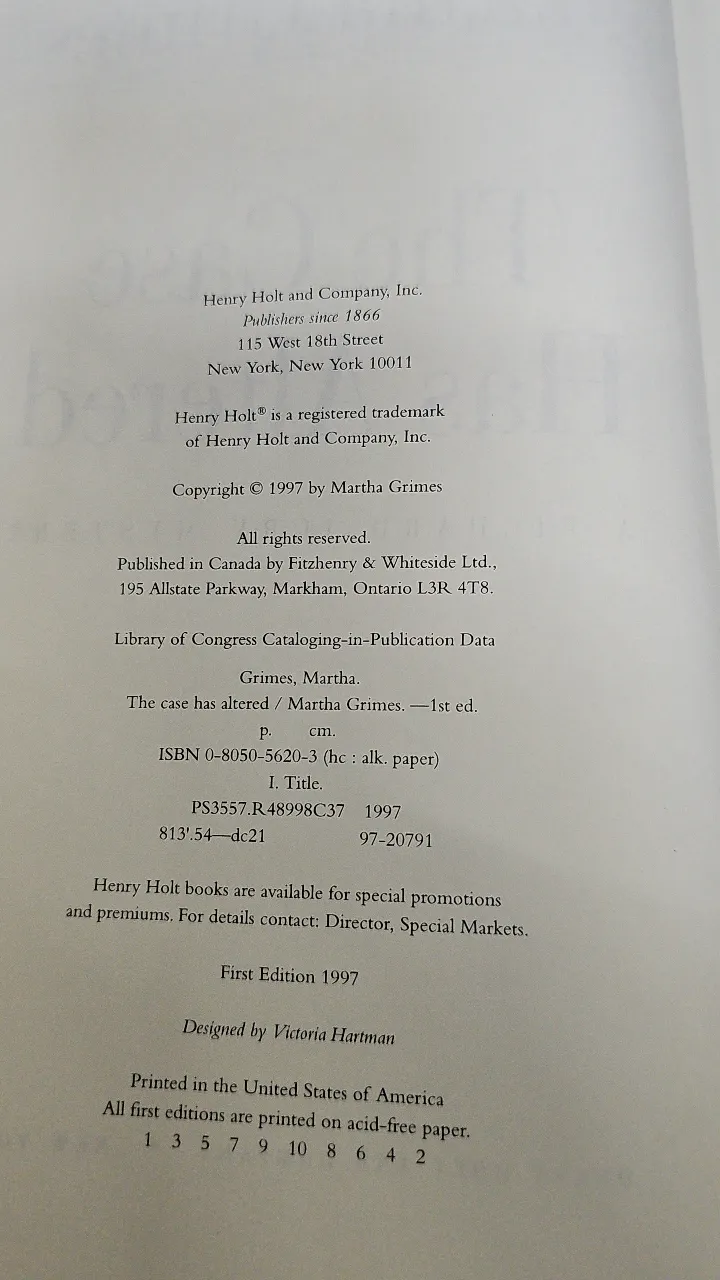 Henry Holt and Company, Inc.
Publishers since 1866
115 West 18th Street
New York, New York 10011

Henry Holt® is a registered trademark of Henry Holt and Company, Inc.

Copyright © 1997 by Martha Grimes

All rights reserved.
Published in Canada by Fitzhenry & Whiteside Ltd.,
195 Allstate Parkway, Markham, Ontario L3R 4T8.

Library of Congress Cataloging-in-Publication Data

Grimes, Martha.
The case has altered / Martha Grimes. —1st ed.
p. cm.
ISBN 0-8050-5620-3 (hc : alk. paper)
I. Title.
PS3557.R48998C37 1997
813'.54—dc21 97-20791

Henry Holt books are available for special promotions and premiums. For details contact: Director, Special Markets.

First Edition 1997

Designed by Victoria Hartman

Printed in the United States of America
All first editions are printed on acid-free paper.
1 3 5 7 9 10 8 6 4 2